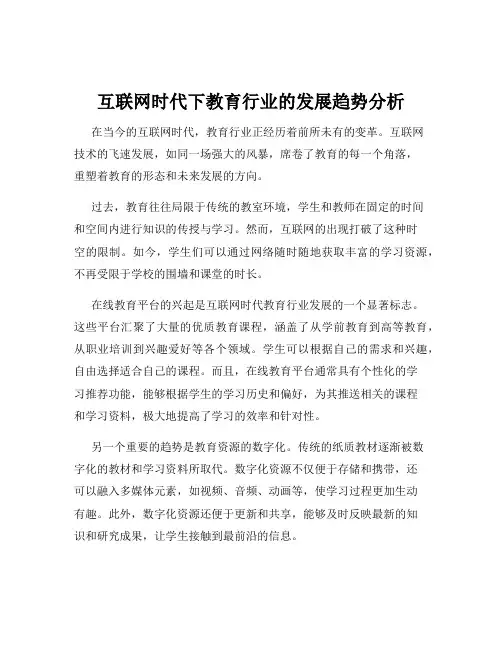 互联网时代下教育行业的发展趋势分析

在当今的互联网时代，教育行业正经历着前所未有的变革。互联网技术的飞速发展，如同一场强大的风暴，席卷了教育的每一个角落，重塑着教育的形态和未来发展的方向。

过去，教育往往局限于传统的教室环境，学生和教师在固定的时间和空间内进行知识的传授与学习。然而，互联网的出现打破了这种时空的限制。如今，学生们可以通过网络随时随地获取丰富的学习资源，不再受限于学校的围墙和课堂的时长。

在线教育平台的兴起是互联网时代教育行业发展的一个显著标志。这些平台汇聚了大量的优质教育课程，涵盖了从学前教育到高等教育，从职业培训到兴趣爱好等各个领域。学生可以根据自己的需求和兴趣，自由选择适合自己的课程。而且，在线教育平台通常具有个性化的学习推荐功能，能够根据学生的学习历史和偏好，为其推送相关的课程和学习资料，极大地提高了学习的效率和针对性。

另一个重要的趋势是教育资源的数字化。传统的纸质教材逐渐被数字化的教材和学习资料所取代。数字化资源不仅便于存储和携带，还可以融入多媒体元素，如视频、音频、动画等，使学习过程更加生动有趣。此外，数字化资源还便于更新和共享，能够及时反映最新的知识和研究成果，让学生接触到最前沿的信息。